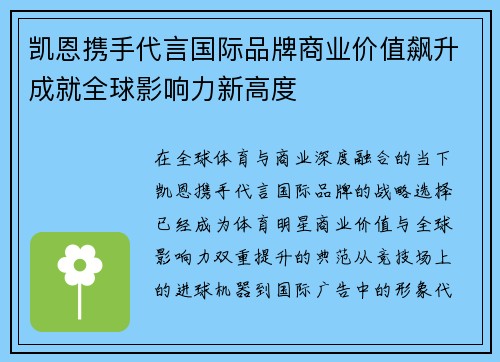 凯恩携手代言国际品牌商业价值飙升成就全球影响力新高度

在全球体育与商业深度融合的当下凯恩携手代言国际品牌的战略选择已经成为体育明星商业价值与全球影响力双重提升的典范从竞技场上的进球机器到国际广告中的形象代